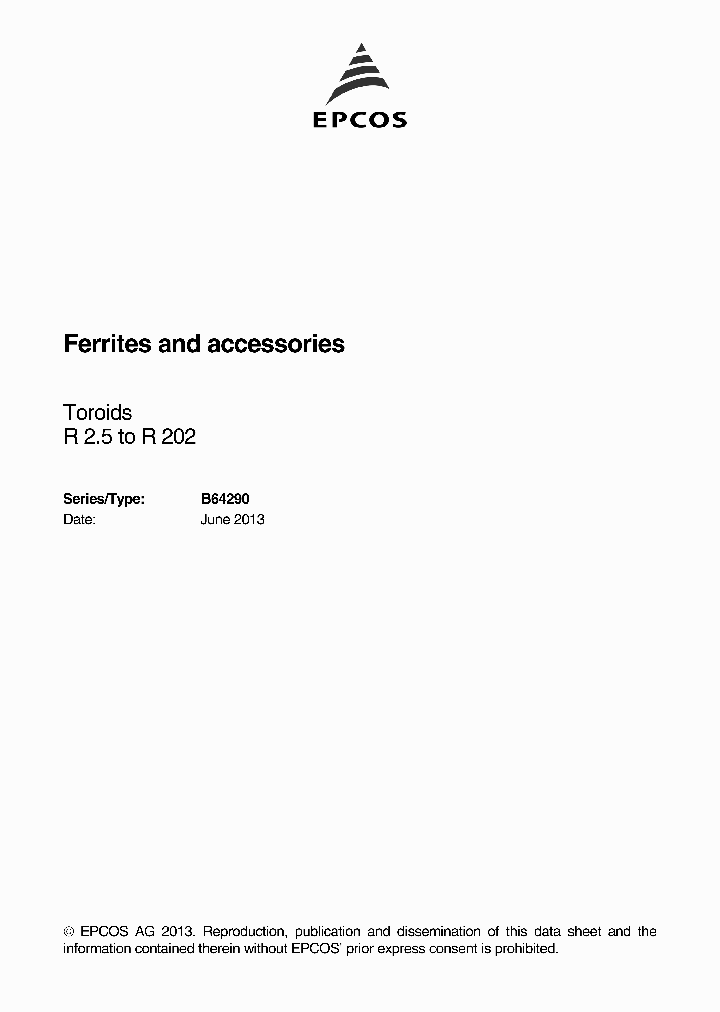 EPCOS

Ferrites and accessories

Toroids
R 2.5 to R 202

Series/Type: B64290
Date: June 2013

© EPCOS AG 2013. Reproduction, publication and dissemination of this data sheet and the information contained therein without EPCOS' prior express consent is prohibited.